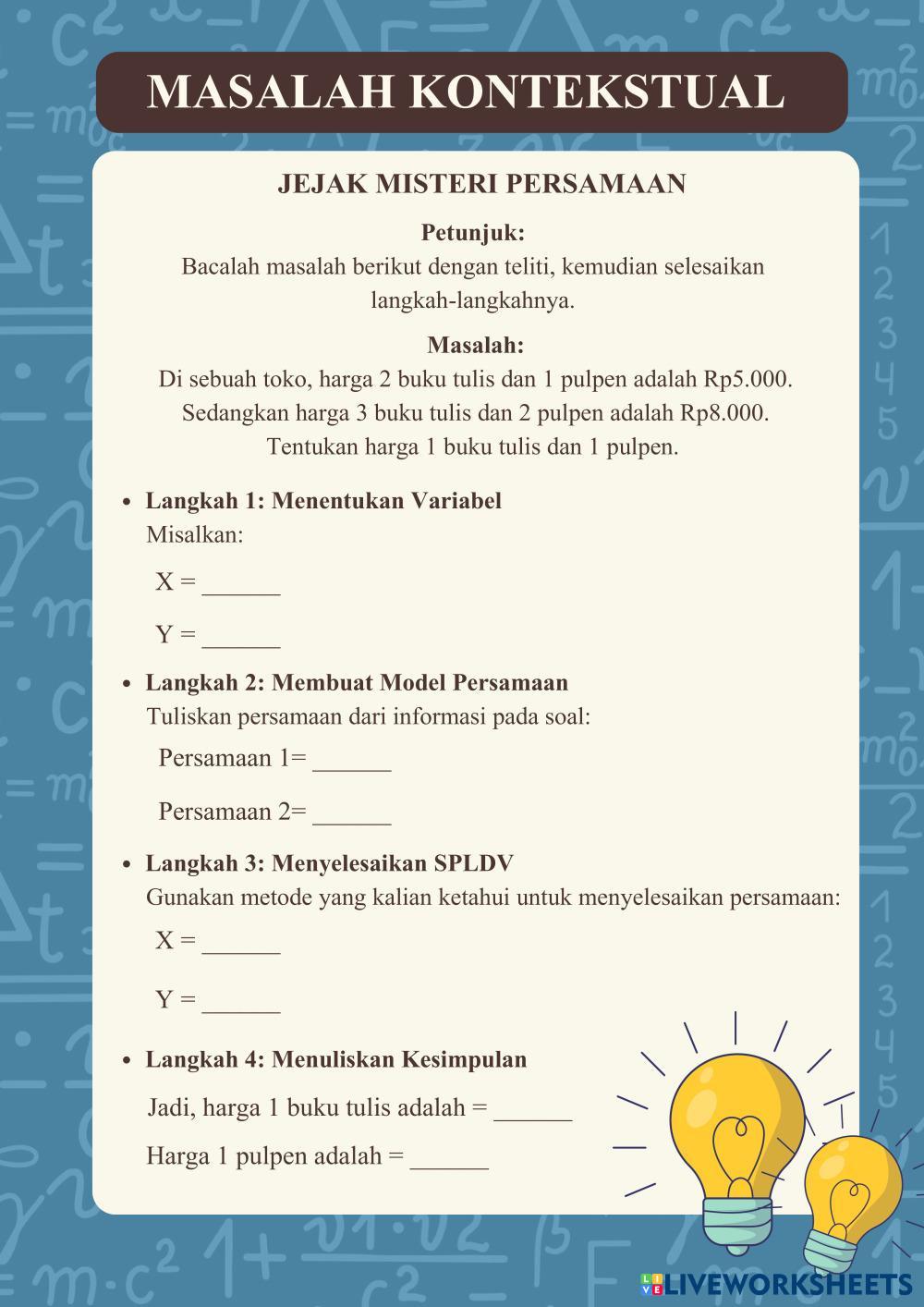 MASALAH KONTEKSTUAL

JEJAK MISTERI PERSAMAAN

Petunjuk:
Bacalah masalah berikut dengan teliti, kemudian selesaikan langkah-langkahnya.

Masalah:
Di sebuah toko, harga 2 buku tulis dan 1 pulpen adalah Rp5.000. Sedangkan harga 3 buku tulis dan 2 pulpen adalah Rp8.000. Tentukan harga 1 buku tulis dan 1 pulpen.

• Langkah 1: Menentukan Variabel
Misalkan:
X = ______
Y = ______

• Langkah 2: Membuat Model Persamaan
Tuliskan persamaan dari informasi pada soal:
Persamaan 1= ______
Persamaan 2= ______

• Langkah 3: Menyelesaikan SPLDV
Gunakan metode yang kalian ketahui untuk menyelesaikan persamaan:
X = ______
Y = ______

• Langkah 4: Menuliskan Kesimpulan
Jadi, harga 1 buku tulis adalah = ______
Harga 1 pulpen adalah = ______

LIVEWORKSHEETS